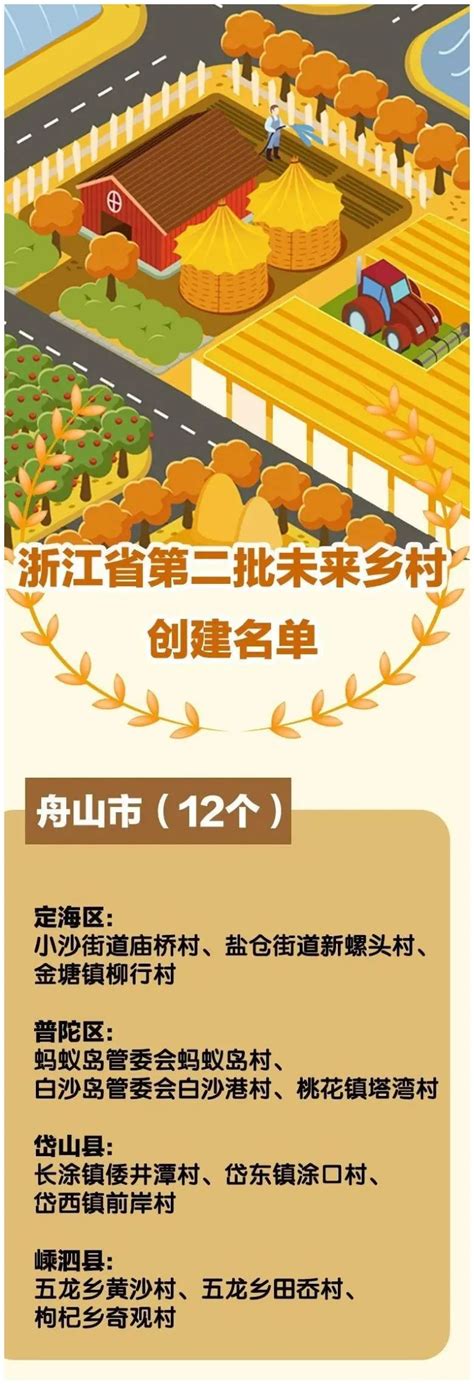 浙江省第二批未来乡村
创建名单

舟山市（12个）

定海区:
小沙街道庙桥村、盐仓街道新螺头村、金塘镇柳行村

普陀区:
蚂蚁岛管委会蚂蚁岛村、白沙岛管委会白沙港村、桃花镇塔湾村

岱山县:
长涂镇倭井潭村、岱东镇涂口村、岱西镇前岸村

嵊泗县:
五龙乡黄沙村、五龙乡田岙村、枸杞乡奇观村